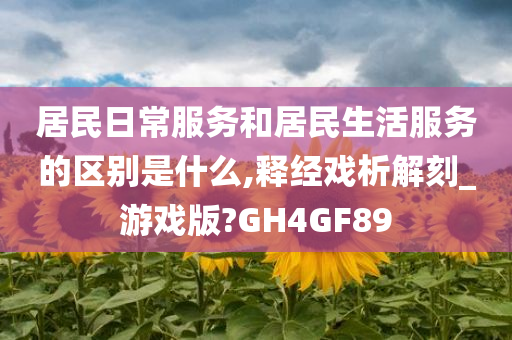 居民日常服务和居民生活服务的区别是什么,释经戏析解刻_游戏版?GH4GF89